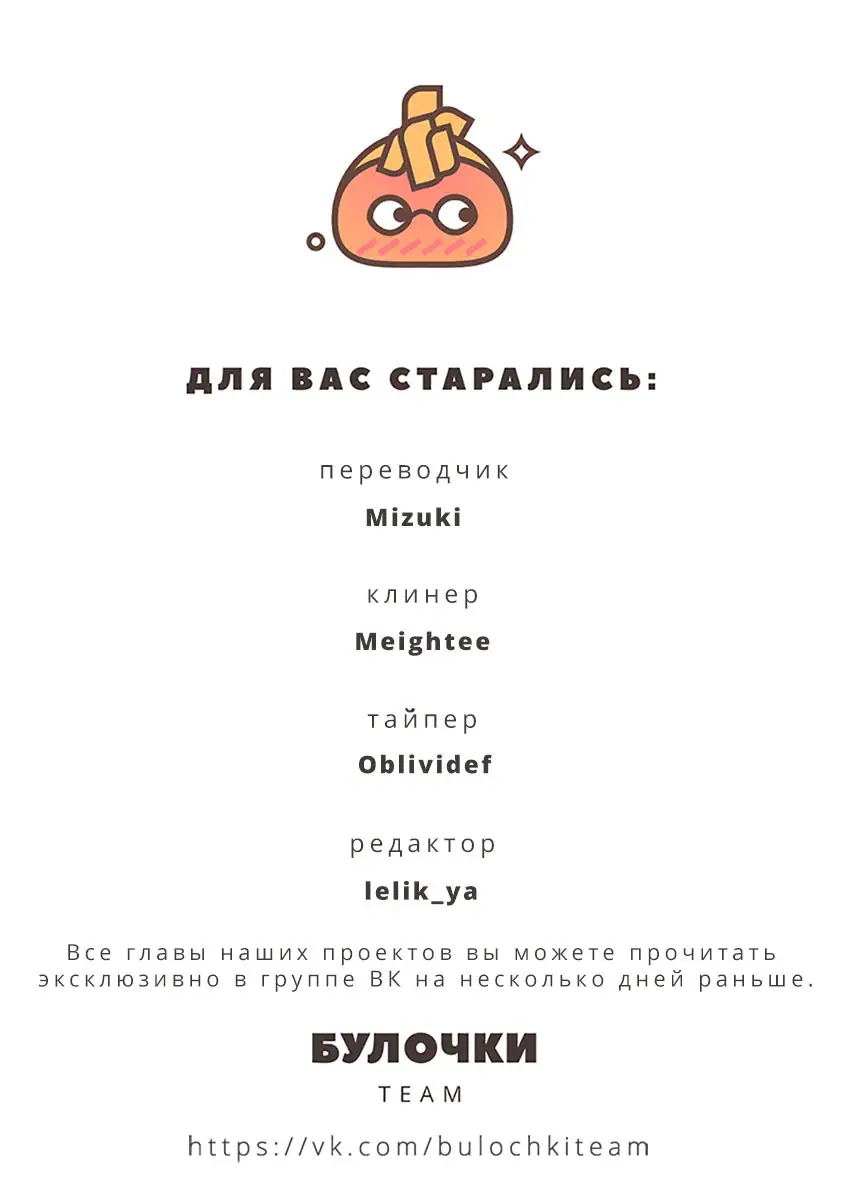 ДЛЯ ВАС СТАРАЛИСЬ:

переводчик

Mizuki

клинер

Meightee

тайпер

Oblividef

редактор

lelik_ya

Все главы наших проектов вы можете прочитать эксклюзивно в группе ВК на несколько дней раньше.

БУЛОЧКИ

TEAM

https://vk.com/bulochkiteam